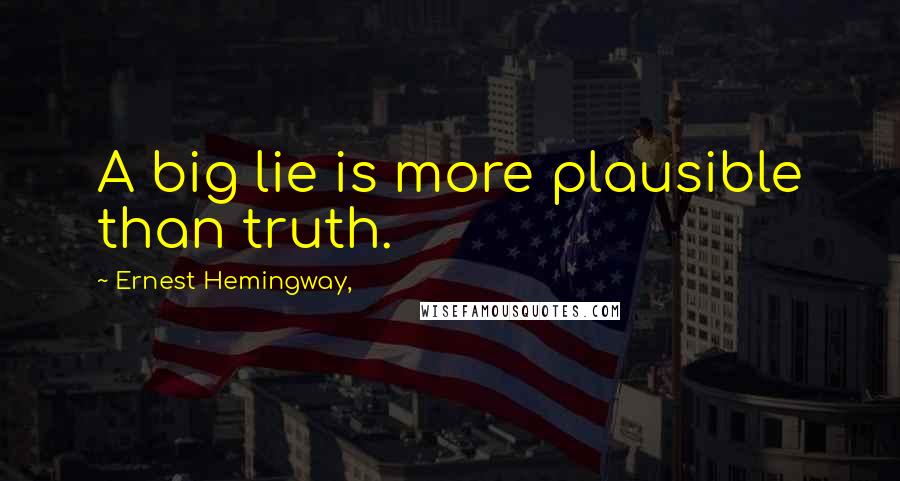 A big lie is more plausible than truth.

~ Ernest Hemingway,

WISEFAMOUSQUOTES.COM